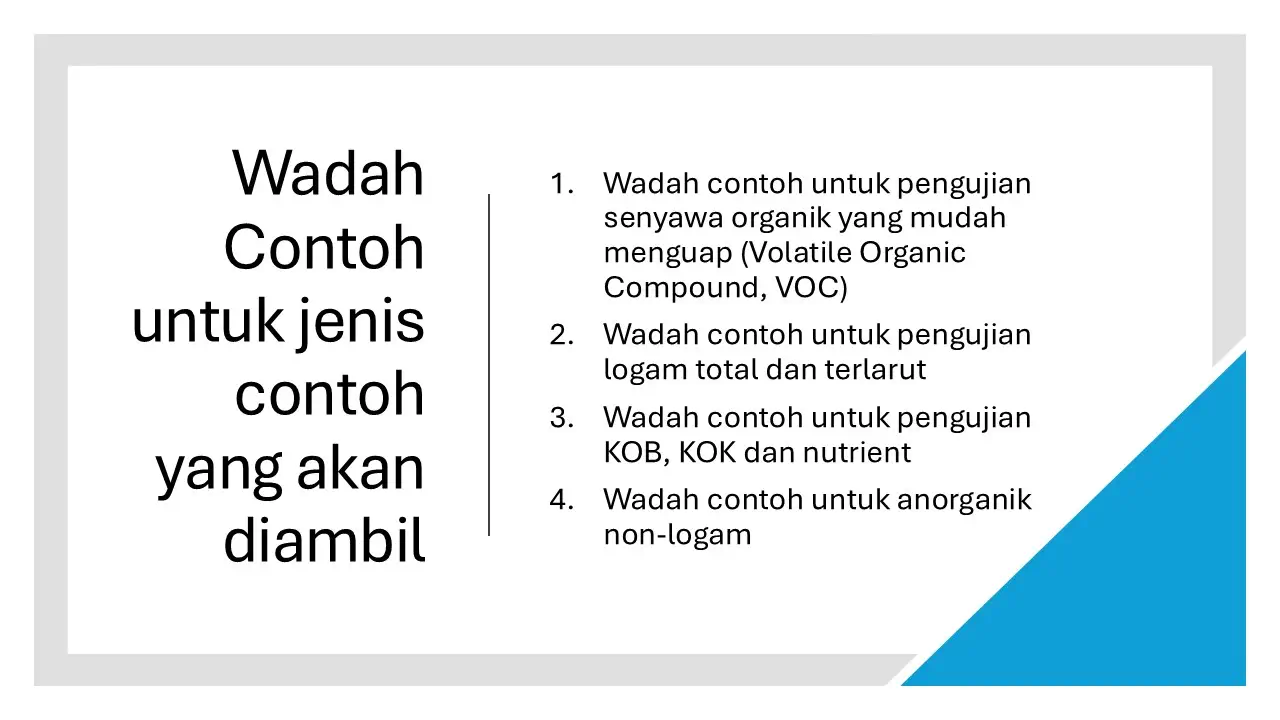 Wadah Contoh untuk jenis contoh yang akan diambil

1. Wadah contoh untuk pengujian senyawa organik yang mudah menguap (Volatile Organic Compound, VOC)
2. Wadah contoh untuk pengujian logam total dan terlarut
3. Wadah contoh untuk pengujian KOB, KOK dan nutrient
4. Wadah contoh untuk anorganik non-logam